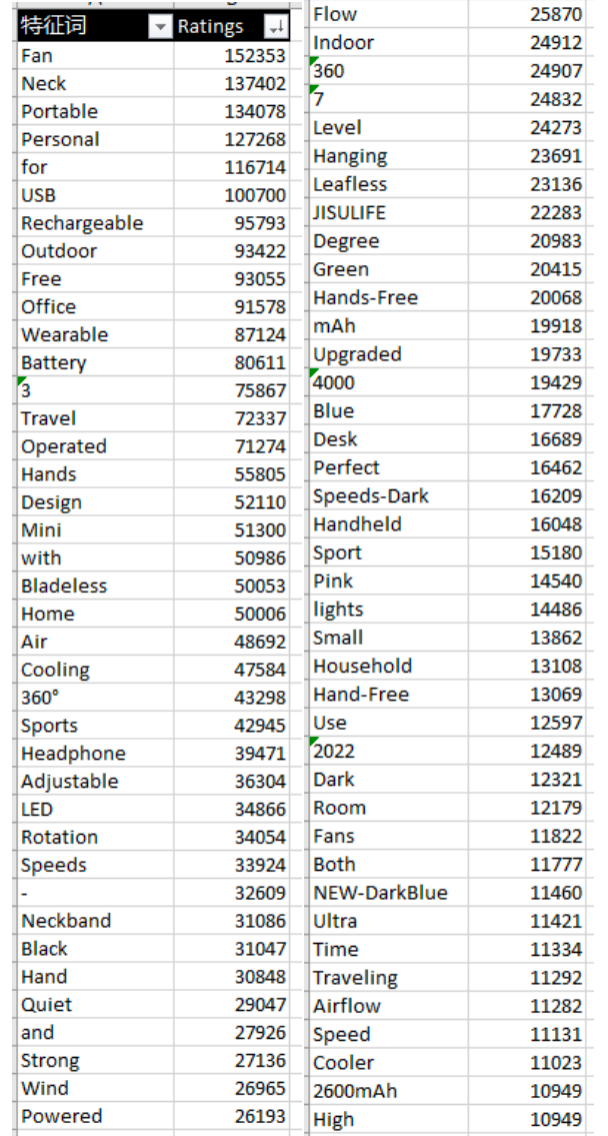 | 特征词 | Ratings |
|---|---|
| Fan | 152353 |
| Neck | 137402 |
| Portable | 134078 |
| Personal | 127268 |
| for | 116714 |
| USB | 100700 |
| Rechargeable | 95793 |
| Outdoor | 93422 |
| Free | 93055 |
| Office | 91578 |
| Wearable | 87124 |
| Battery | 80611 |
| 3 | 75867 |
| Travel | 72337 |
| Operated | 71274 |
| Hands | 55805 |
| Design | 52110 |
| Mini | 51300 |
| with | 50986 |
| Bladeless | 50053 |
| Home | 50006 |
| Air | 48692 |
| Cooling | 47584 |
| 360° | 43298 |
| Sports | 42945 |
| Headphone | 39471 |
| Adjustable | 36304 |
| LED | 34866 |
| Rotation | 34054 |
| Speeds | 33924 |
| - | 32609 |
| Neckband | 31086 |
| Black | 31047 |
| Hand | 30848 |
| Quiet | 29047 |
| and | 27926 |
| Strong | 27136 |
| Wind | 26965 |
| Powered | 26193 |

| | |
|---|---|
| Flow | 25870 |
| Indoor | 24912 |
| 360 | 24907 |
| 7 | 24832 |
| Level | 24273 |
| Hanging | 23691 |
| Leafless | 23136 |
| JISULIFE | 22283 |
| Degree | 20983 |
| Green | 20415 |
| Hands-Free | 20068 |
| mAh | 19918 |
| Upgraded | 19733 |
| 4000 | 19429 |
| Blue | 17728 |
| Desk | 16689 |
| Perfect | 16462 |
| Speeds-Dark | 16209 |
| Handheld | 16048 |
| Sport | 15180 |
| Pink | 14540 |
| lights | 14486 |
| Small | 13862 |
| Household | 13108 |
| Hand-Free | 13069 |
| Use | 12597 |
| 2022 | 12489 |
| Dark | 12321 |
| Room | 12179 |
| Fans | 11822 |
| Both | 11777 |
| NEW-DarkBlue | 11460 |
| Ultra | 11421 |
| Time | 11334 |
| Traveling | 11292 |
| Airflow | 11282 |
| Speed | 11131 |
| Cooler | 11023 |
| 2600mAh | 10949 |
| High | 10949 |